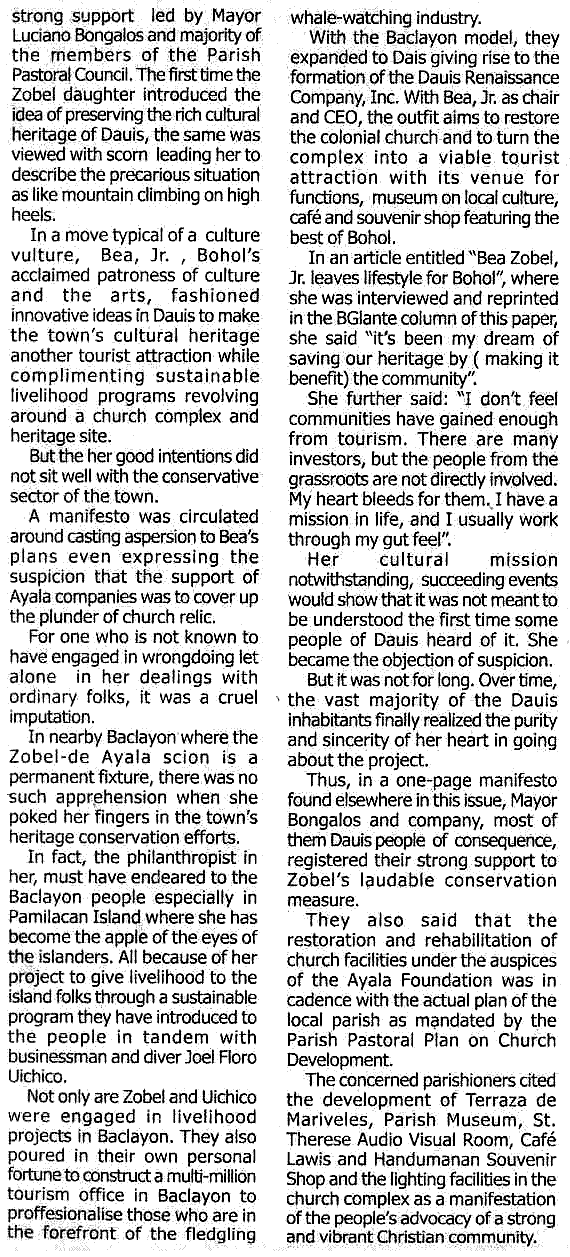 strong support led by Mayor Luciano Bongalos and majority of the members of the Parish Pastoral Council. The first time the Zobel daughter introduced the idea of preserving the rich cultural heritage of Dauis, the same was viewed with scorn leading her to describe the precarious situation as like mountain climbing on high heels.

In a move typical of a culture vulture, Bea, Jr. , Bohol's acclaimed patroness of culture and the arts, fashioned innovative ideas in Dauis to make the town's cultural heritage another tourist attraction while complimenting sustainable livelihood programs revolving around a church complex and heritage site.

But the her good intentions did not sit well with the conservative sector of the town.

A manifesto was circulated around casting aspersion to Bea's plans even expressing the suspicion that the support of Ayala companies was to cover up the plunder of church relic.

For one who is not known to have engaged in wrongdoing let alone in her dealings with ordinary folks, it was a cruel imputation.

In nearby Baclayon where the Zobel-de Ayala scion is a permanent fixture, there was no such apprehension when she poked her fingers in the town's heritage conservation efforts.

In fact, the philanthropist in her, must have endeared to the Baclayon people especially in Pamilacan Island where she has become the apple of the eyes of the islanders. All because of her project to give livelihood to the island folks through a sustainable program they have introduced to the people in tandem with businessman and diver Joel Floro Uichico.

Not only are Zobel and Uichico were engaged in livelihood projects in Baclayon. They also poured in their own personal fortune to construct a multi-million tourism office in Baclayon to proffesionalise those who are in the forefront of the fledgling whale-watching industry.

With the Baclayon model, they expanded to Dais giving rise to the formation of the Dauis Renaissance Company, Inc. With Bea, Jr. as chair and CEO, the outfit aims to restore the colonial church and to turn the complex into a viable tourist attraction with its venue for functions, museum on local culture, café and souvenir shop featuring the best of Bohol.

In an article entitled "Bea Zobel, Jr. leaves lifestyle for Bohol", where she was interviewed and reprinted in the BGlante column of this paper, she said "it's been my dream of saving our heritage by ( making it benefit) the community".

She further said: "I don't feel communities have gained enough from tourism. There are many investors, but the people from the grassroots are not directly involved. My heart bleeds for them. I have a mission in life, and I usually work through my gut feel".

Her cultural mission notwithstanding, succeeding events would show that it was not meant to be understood the first time some people of Dauis heard of it. She became the objection of suspicion.

But it was not for long. Over time, the vast majority of the Dauis inhabitants finally realized the purity and sincerity of her heart in going about the project.

Thus, in a one-page manifesto found elsewhere in this issue, Mayor Bongalos and company, most of them Dauis people of consequence, registered their strong support to Zobel's laudable conservation measure.

They also said that the restoration and rehabilitation of church facilities under the auspices of the Ayala Foundation was in cadence with the actual plan of the local parish as mandated by the Parish Pastoral Plan on Church Development.

The concerned parishioners cited the development of Terraza de Mariveles, Parish Museum, St. Therese Audio Visual Room, Café Lawis and Handumanan Souvenir Shop and the lighting facilities in the church complex as a manifestation of the people's advocacy of a strong and vibrant Christian community.